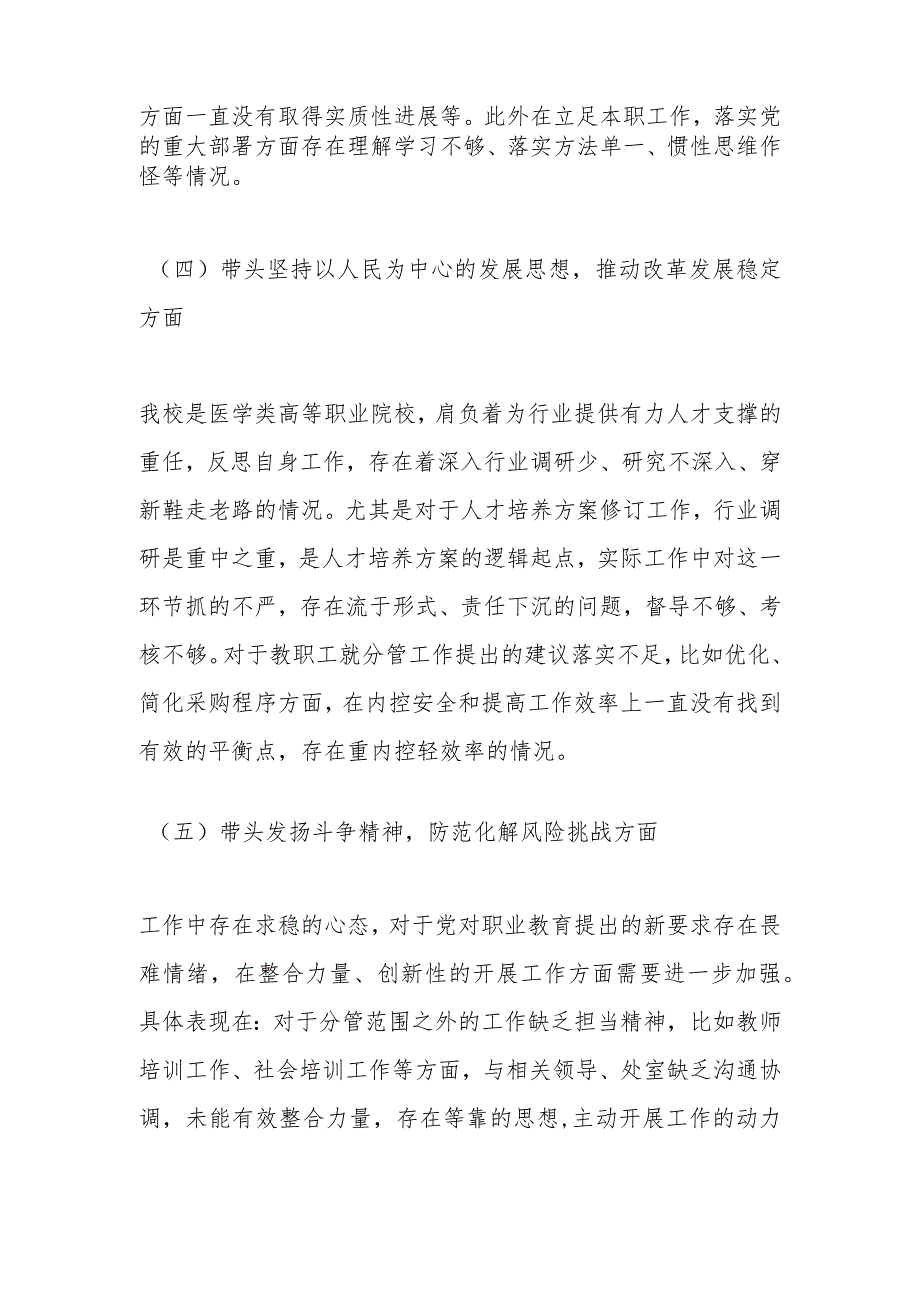 方面一直没有取得实质性进展等。此外在立足本职工作，落实党的重大部署方面存在理解学习不够、落实方法单一、惯性思维作怪等情况。

（四）带头坚持以人民为中心的发展思想，推动改革发展稳定方面

我校是医学类高等职业院校，肩负着为行业提供有力人才支撑的重任，反思自身工作，存在着深入行业调研少、研究不深入、穿新鞋走老路的情况。尤其是对于人才培养方案修订工作，行业调研是重中之重，是人才培养方案的逻辑起点，实际工作中对这一环节抓的不严，存在流于形式、责任下沉的问题，督导不够、考核不够。对于教职工就分管工作提出的建议落实不足，比如优化、简化采购程序方面，在内控安全和提高工作效率上一直没有找到有效的平衡点，存在重内控轻效率的情况。

（五）带头发扬斗争精神，防范化解风险挑战方面

工作中存在求稳的心态，对于党对职业教育提出的新要求存在畏难情绪，在整合力量、创新性的开展工作方面需要进一步加强。具体表现在：对于分管范围之外的工作缺乏担当精神，比如教师培训工作、社会培训工作等方面，与相关领导、处室缺乏沟通协调，未能有效整合力量，存在等靠的思想，主动开展工作的动力